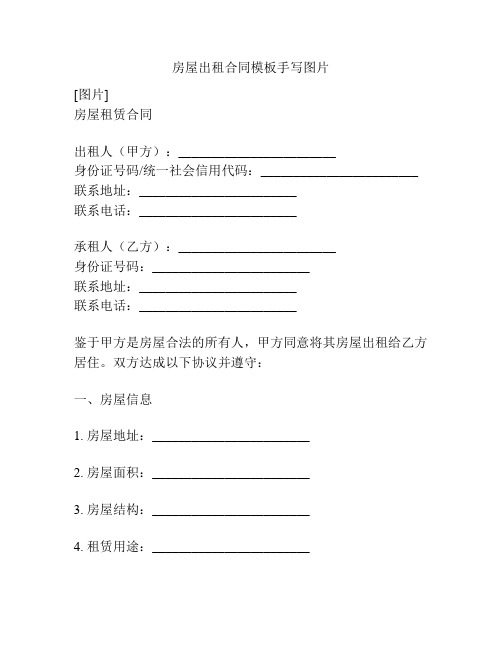 房屋出租合同模板手写图片

[图片]
房屋租赁合同

出租人（甲方）：________________________
身份证号码/统一社会信用代码：________________________
联系地址：________________________
联系电话：________________________

承租人（乙方）：________________________
身份证号码：________________________
联系地址：________________________
联系电话：________________________

鉴于甲方是房屋合法的所有人，甲方同意将其房屋出租给乙方居住。双方达成以下协议并遵守：

一、房屋信息

1. 房屋地址：________________________

2. 房屋面积：________________________

3. 房屋结构：________________________

4. 租赁用途：________________________